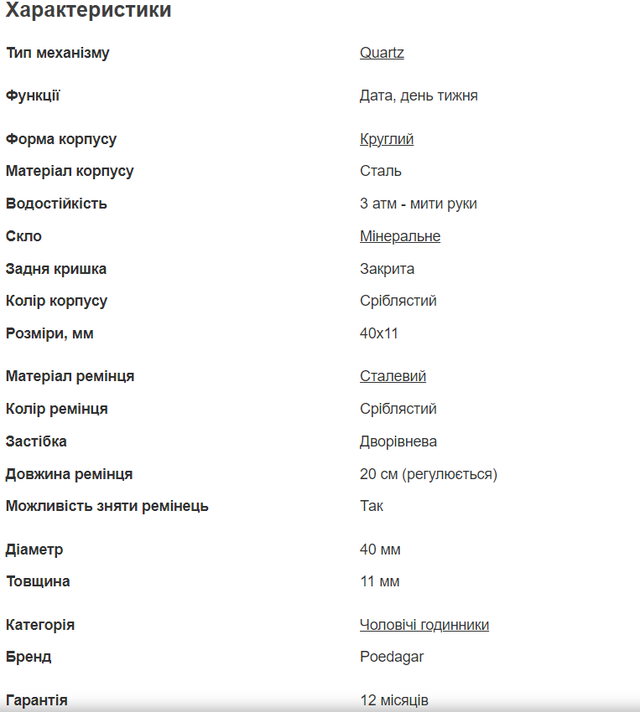 Характеристики

| | |
|---|---|
| Тип механізму | Quartz |
| Функції | Дата, день тижня |
| Форма корпусу | Круглий |
| Матеріал корпусу | Сталь |
| Водостійкість | 3 атм - мити руки |
| Скло | Мінеральне |
| Задня кришка | Закрита |
| Колір корпусу | Сріблястий |
| Розміри, мм | 40x11 |
| Матеріал ремінця | Сталевий |
| Колір ремінця | Сріблястий |
| Застібка | Дворівнева |
| Довжина ремінця | 20 см (регулюється) |
| Можливість зняти ремінець | Так |
| Діаметр | 40 мм |
| Товщина | 11 мм |
| Категорія | Чоловічі годинники |
| Бренд | Poedagar |
| Гарантія | 12 місяців |